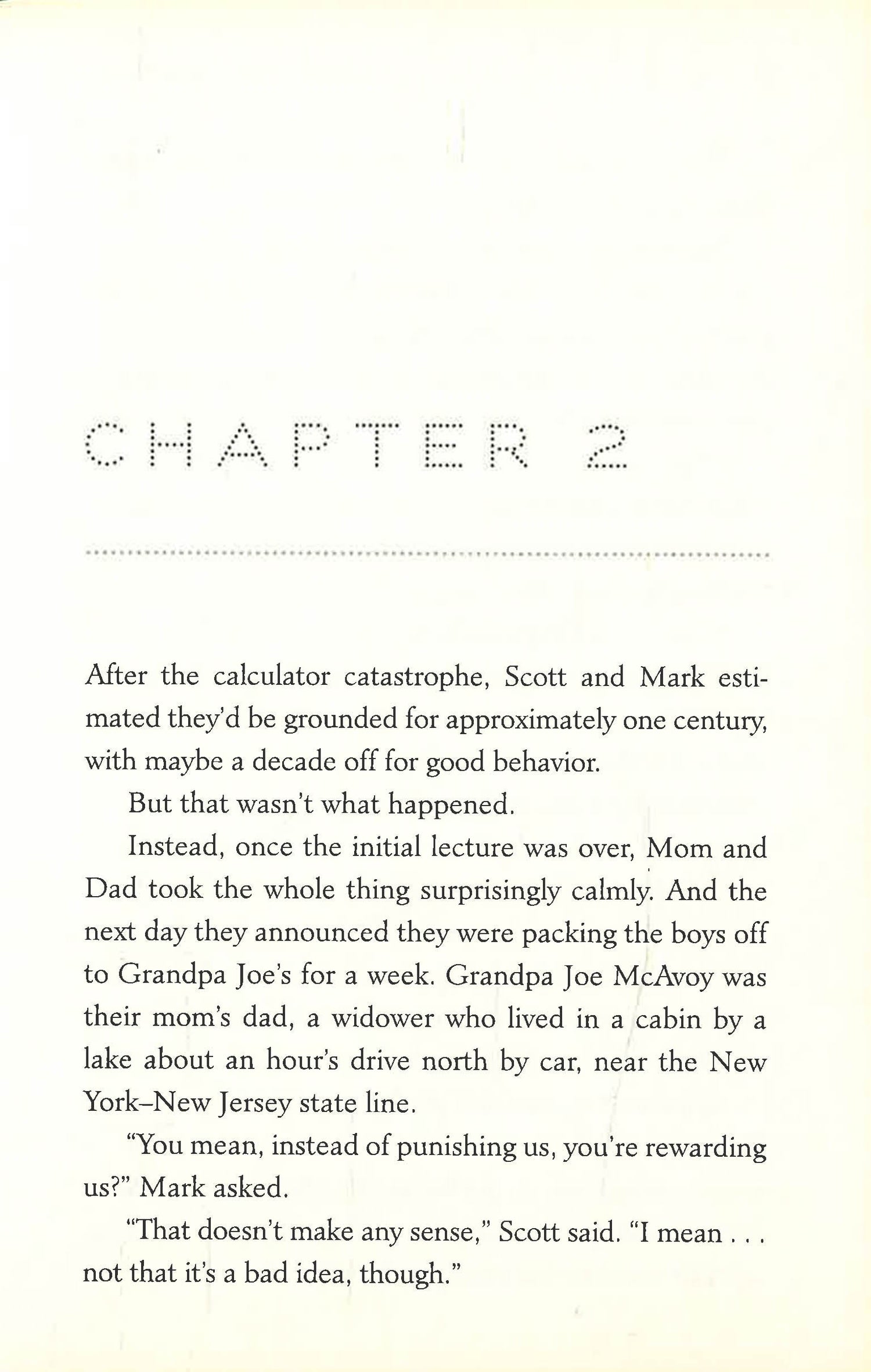 CHAPTER 2

After the calculator catastrophe, Scott and Mark estimated they'd be grounded for approximately one century, with maybe a decade off for good behavior.

But that wasn't what happened.

Instead, once the initial lecture was over, Mom and Dad took the whole thing surprisingly calmly. And the next day they announced they were packing the boys off to Grandpa Joe's for a week. Grandpa Joe McAvoy was their mom's dad, a widower who lived in a cabin by a lake about an hour's drive north by car, near the New York–New Jersey state line.

"You mean, instead of punishing us, you're rewarding us?" Mark asked.

"That doesn't make any sense," Scott said. "I mean . . . not that it's a bad idea, though."